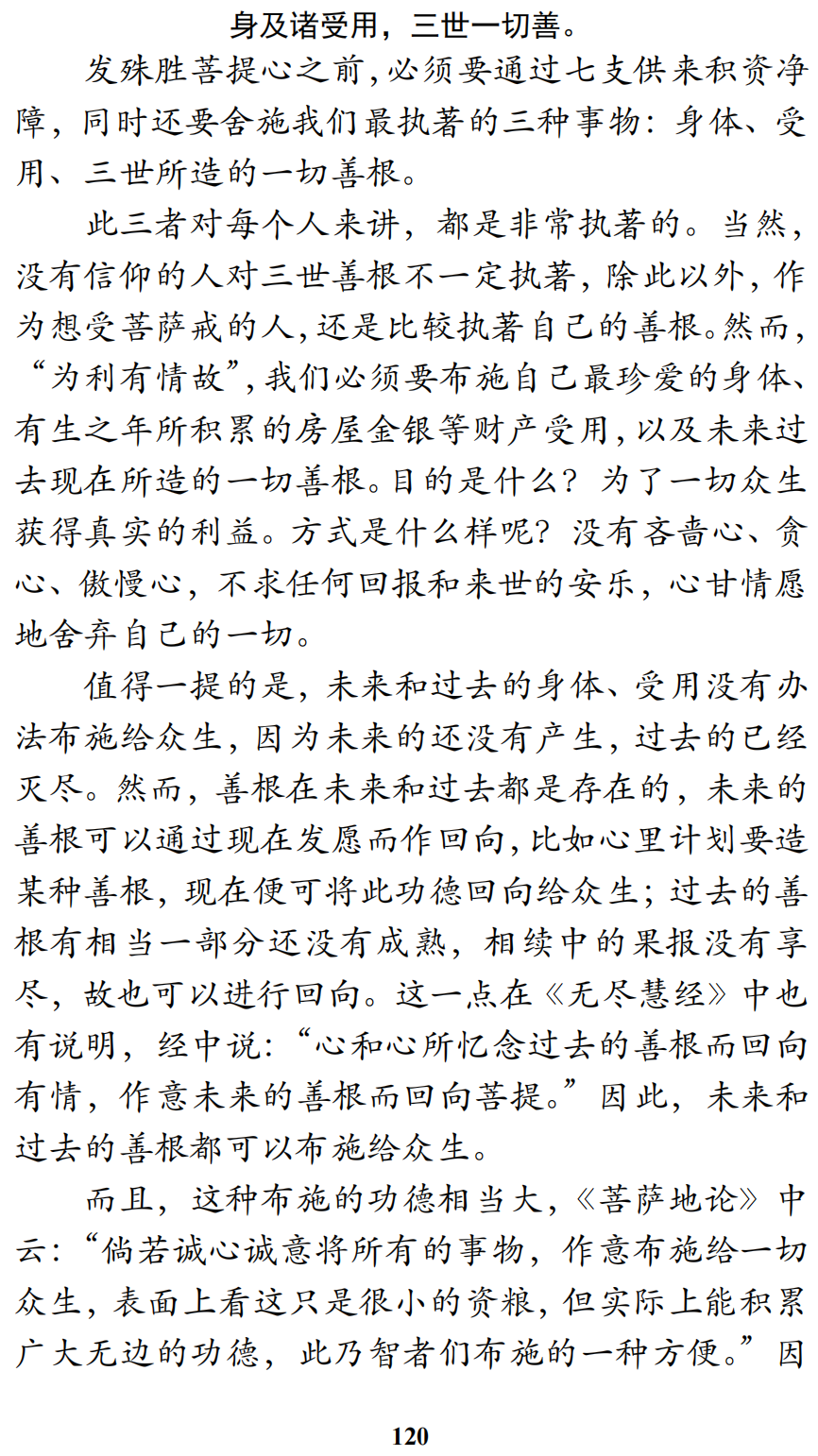 身及诸受用，三世一切善。

发殊胜菩提心之前，必须要通过七支供来积资净障，同时还要舍施我们最执著的三种事物：身体、受用、三世所造的一切善根。

此三者对每个人来讲，都是非常执著的。当然，没有信仰的人对三世善根不一定执著，除此以外，作为想受菩萨戒的人，还是比较执著自己的善根。然而，“为利有情故”，我们必须要布施自己最珍爱的身体、有生之年所积累的房屋金银等财产受用，以及未来过去现在所造的一切善根。目的是什么？为了一切众生获得真实的利益。方式是什么样呢？没有吝啬心、贪心、傲慢心，不求任何回报和来世的安乐，心甘情愿地舍弃自己的一切。

值得一提的是，未来和过去的身体、受用没有办法布施给众生，因为未来的还没有产生，过去的已经灭尽。然而，善根在未来和过去都是存在的，未来的善根可以通过现在发愿而作回向，比如心里计划要造某种善根，现在便可将此功德回向给众生；过去的善根有相当一部分还没有成熟，相续中的果报没有享尽，故也可以进行回向。这一点在《无尽慧经》中也有说明，经中说：“心和心所忆念过去的善根而回向有情，作意未来的善根而回向菩提。”因此，未来和过去的善根都可以布施给众生。

而且，这种布施的功德相当大，《菩萨地论》中云：“倘若诚心诚意将所有的事物，作意布施给一切众生，表面上看这只是很小的资粮，但实际上能积累广大无边的功德，此乃智者们布施的一种方便。”因

120